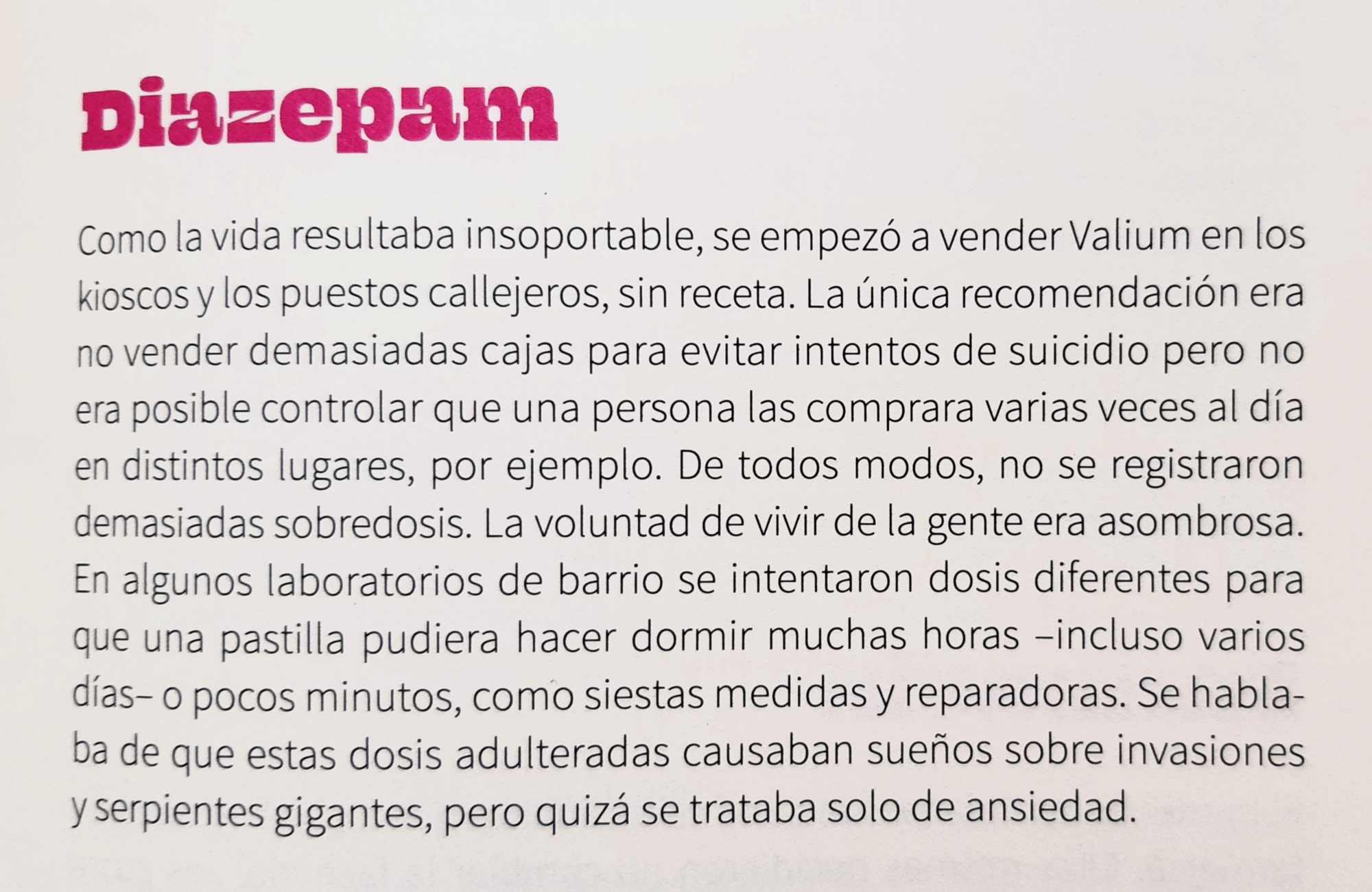 Diazepam

Como la vida resultaba insoportable, se empezó a vender Valium en los kioscos y los puestos callejeros, sin receta. La única recomendación era no vender demasiadas cajas para evitar intentos de suicidio pero no era posible controlar que una persona las comprara varias veces al día en distintos lugares, por ejemplo. De todos modos, no se registraron demasiadas sobredosis. La voluntad de vivir de la gente era asombrosa. En algunos laboratorios de barrio se intentaron dosis diferentes para que una pastilla pudiera hacer dormir muchas horas –incluso varios días– o pocos minutos, como siestas medidas y reparadoras. Se hablaba de que estas dosis adulteradas causaban sueños sobre invasiones y serpientes gigantes, pero quizá se trataba solo de ansiedad.